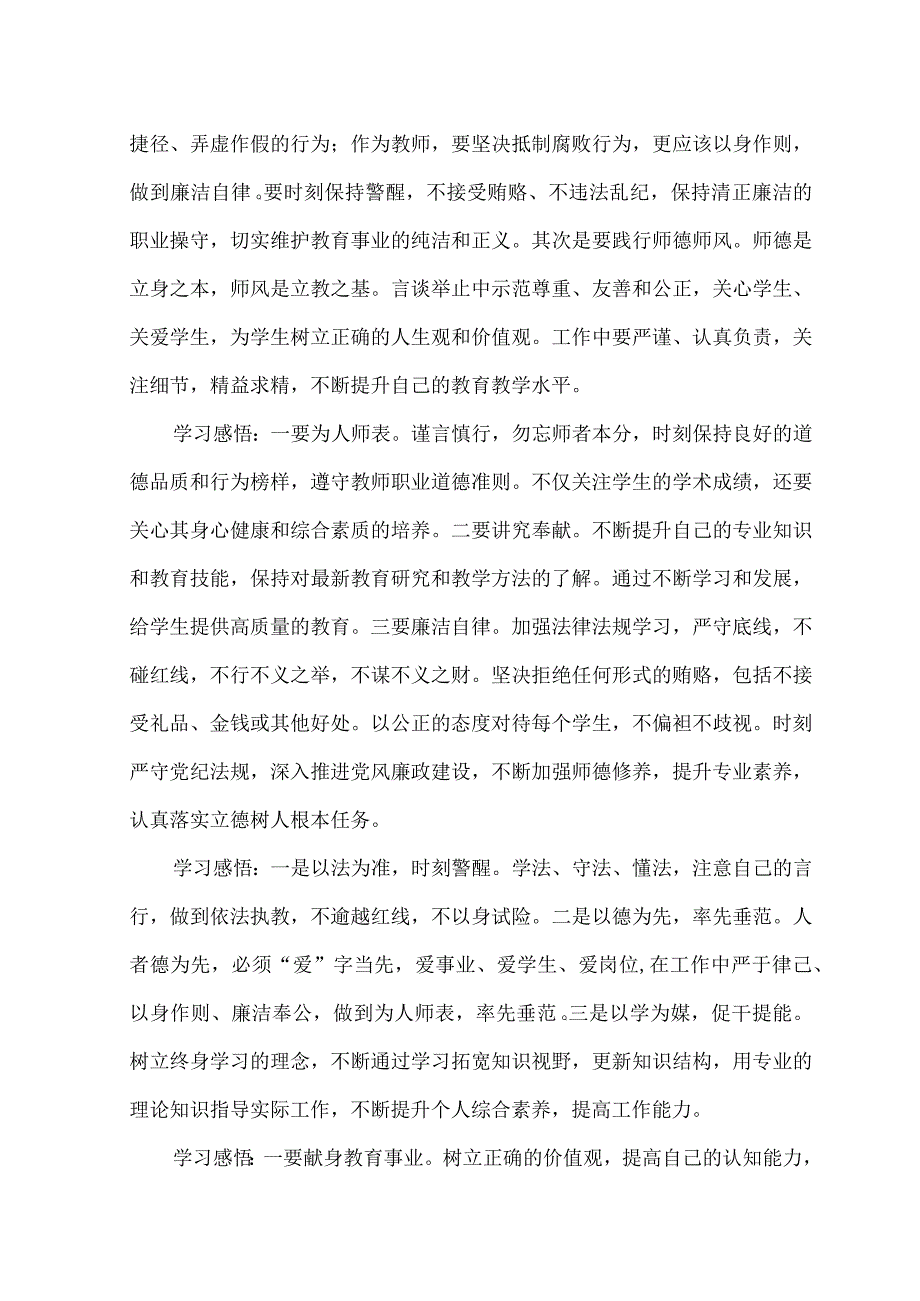 捷径、弄虚作假的行为；作为教师，要坚决抵制腐败行为，更应该以身作则，做到廉洁自律。要时刻保持警醒，不接受贿赂、不违法乱纪，保持清正廉洁的职业操守，切实维护教育事业的纯洁和正义。其次是要践行师德师风。师德是立身之本，师风是立教之基。言谈举止中示范尊重、友善和公正，关心学生、关爱学生，为学生树立正确的人生观和价值观。工作中要严谨、认真负责，关注细节，精益求精，不断提升自己的教育教学水平。

学习感悟：一要为人师表。谨言慎行，勿忘师者本分，时刻保持良好的道德品质和行为榜样，遵守教师职业道德准则。不仅关注学生的学术成绩，还要关心其身心健康和综合素质的培养。二要讲究奉献。不断提升自己的专业知识和教育技能，保持对最新教育研究和教学方法的了解。通过不断学习和发展，给学生提供高质量的教育。三要廉洁自律。加强法律法规学习，严守底线，不碰红线，不行不义之举，不谋不义之财。坚决拒绝任何形式的贿赂，包括不接受礼品、金钱或其他好处。以公正的态度对待每个学生，不偏袒不歧视。时刻严守党纪法规，深入推进党风廉政建设，不断加强师德修养，提升专业素养，认真落实立德树人根本任务。

学习感悟：一是以法为准，时刻警醒。学法、守法、懂法，注意自己的言行，做到依法执教，不逾越红线，不以身试险。二是以德为先，率先垂范。人者德为先，必须“爱”字当先，爱事业、爱学生、爱岗位，在工作中严于律己、以身作则、廉洁奉公，做到为人师表，率先垂范。三是以学为媒，促干提能。树立终身学习的理念，不断通过学习拓宽知识视野，更新知识结构，用专业的理论知识指导实际工作，不断提升个人综合素养，提高工作能力。

学习感悟 一要献身教育事业。树立正确的价值观，提高自己的认知能力，